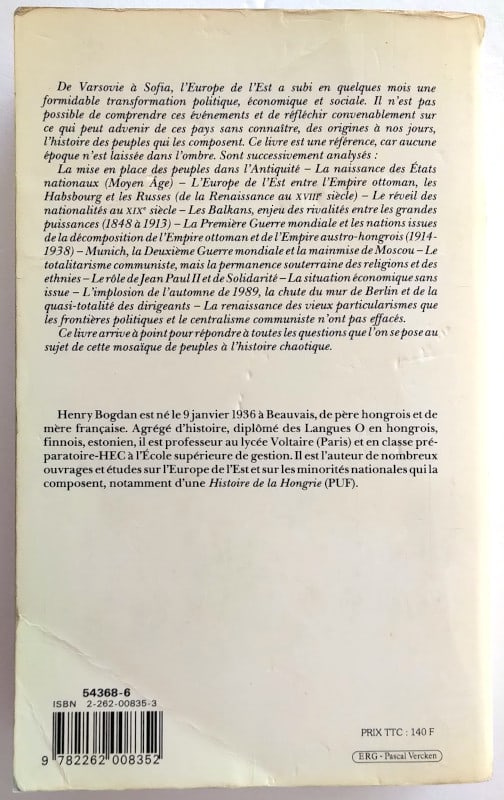 De Varsovie à Sofia, l'Europe de l'Est a subi en quelques mois une formidable transformation politique, économique et sociale. Il n'est pas possible de comprendre ces événements et de réfléchir convenablement sur ce qui peut advenir de ces pays sans connaître, des origines à nos jours, l'histoire des peuples qui les composent. Ce livre est une référence, car aucune époque n'est laissée dans l'ombre. Sont successivement analysés :

La mise en place des peuples dans l'Antiquité – La naissance des États nationaux (Moyen Âge) – L'Europe de l'Est entre l'Empire ottoman, les Habsbourg et les Russes (de la Renaissance au XVIIIe siècle) – Le réveil des nationalités au XIXe siècle – Les Balkans, enjeu des rivalités entre les grandes puissances (1848 à 1913) – La Première Guerre mondiale et les nations issues de la décomposition de l'Empire ottoman et de l'Empire austro-hongrois (1914-1938) – Munich, la Deuxième Guerre mondiale et la mainmise de Moscou – Le totalitarisme communiste, mais la permanence souterraine des religions et des ethnies – Le rôle de Jean Paul II et de Solidarité – La situation économique sans issue – L'implosion de l'automne de 1989, la chute du mur de Berlin et de la quasi-totalité des dirigeants – La renaissance des vieux particularismes que les frontières politiques et le centralisme communiste n'ont pas effacés.

Ce livre arrive à point pour répondre à toutes les questions que l'on se pose au sujet de cette mosaïque de peuples à l'histoire chaotique.

Henry Bogdan est né le 9 janvier 1936 à Beauvais, de père hongrois et de mère française. Agrégé d'histoire, diplômé des Langues O en hongrois, finnois, estonien, il est professeur au lycée Voltaire (Paris) et en classe préparatoire-HEC à l'École supérieure de gestion. Il est l'auteur de nombreux ouvrages et études sur l'Europe de l'Est et sur les minorités nationales qui la composent, notamment d'une Histoire de la Hongrie (PUF).

54368-6
ISBN 2-262-00835-3

9 782262 008352

PRIX TTC : 140 F

ERG - Pascal Vercken